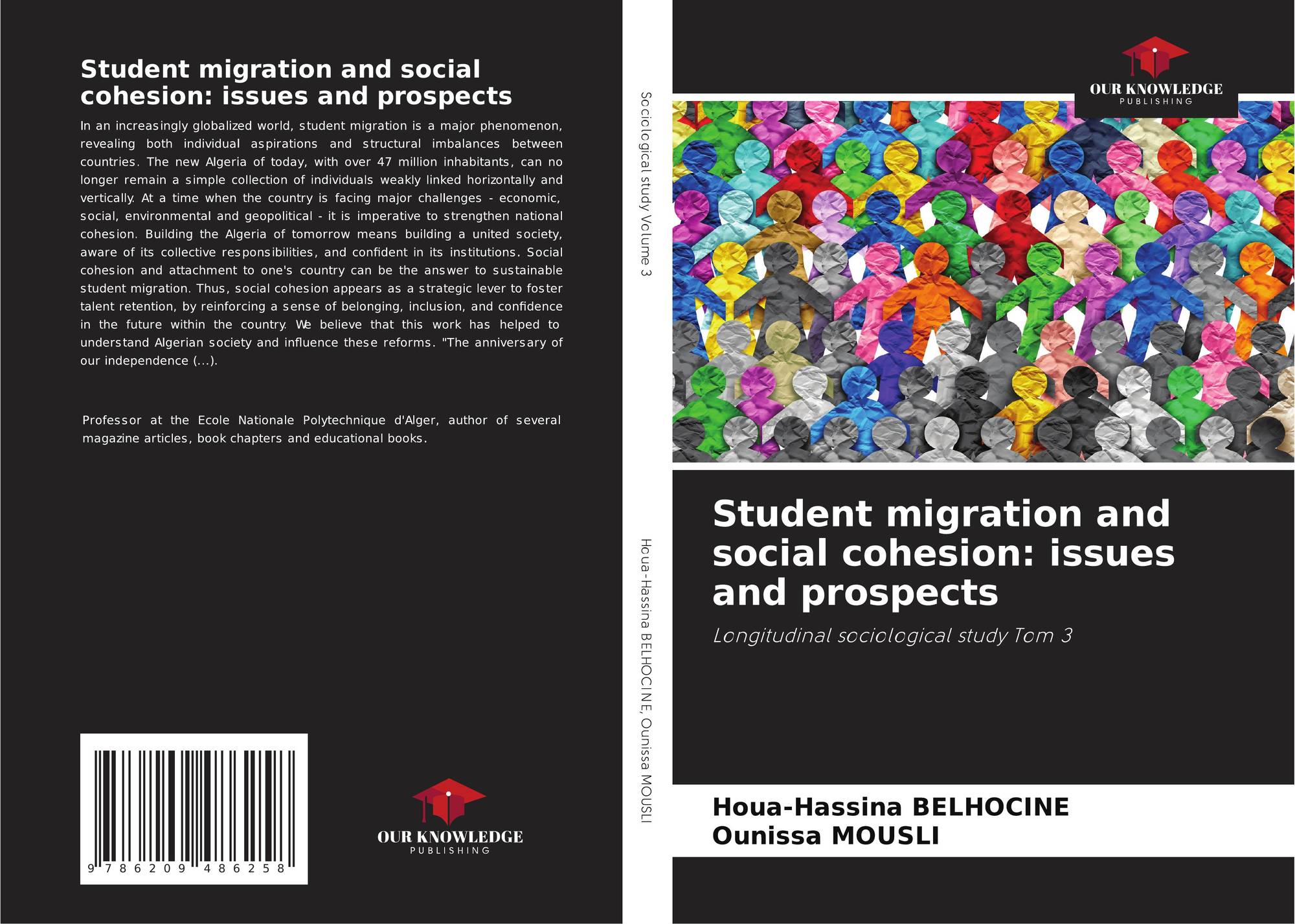 Student migration and social cohesion: issues and prospects

In an increasingly globalized world, student migration is a major phenomenon, revealing both individual aspirations and structural imbalances between countries. The new Algeria of today, with over 47 million inhabitants, can no longer remain a simple collection of individuals weakly linked horizontally and vertically. At a time when the country is facing major challenges - economic, social, environmental and geopolitical - it is imperative to strengthen national cohesion. Building the Algeria of tomorrow means building a united society, aware of its collective responsibilities, and confident in its institutions. Social cohesion and attachment to one's country can be the answer to sustainable student migration. Thus, social cohesion appears as a strategic lever to foster talent retention, by reinforcing a sense of belonging, inclusion, and confidence in the future within the country. We believe that this work has helped to understand Algerian society and influence these reforms. "The anniversary of our independence (...).

Professor at the Ecole Nationale Polytechnique d'Alger, author of several magazine articles, book chapters and educational books.

9 786209 486258

OUR KNOWLEDGE
PUBLISHING

Sociological study Volume 3

Houa-Hassina BELHOCINE, Ounissa MOUSLI

OUR KNOWLEDGE
PUBLISHING

Student migration and social cohesion: issues and prospects

Longitudinal sociological study Tom 3

Houa-Hassina BELHOCINE
Ounissa MOUSLI